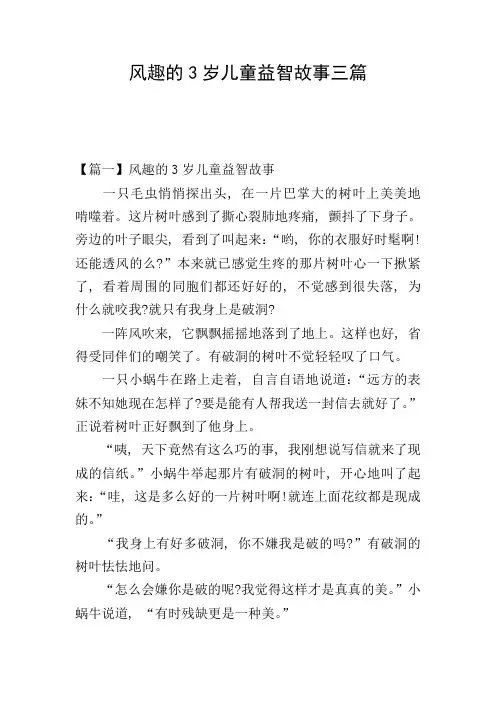 风趣的 3 岁儿童益智故事三篇

【篇一】风趣的 3 岁儿童益智故事

一只毛虫悄悄探出头，在一片巴掌大的树叶上美美地啃噬着。这片树叶感到了撕心裂肺地疼痛，颤抖了下身子。旁边的叶子眼尖，看到了叫起来：“哟，你的衣服好时髦啊!还能透风的么?”本来就已感觉生疼的那片树叶心一下揪紧了，看着周围的同胞们都还好好的，不觉感到很失落，为什么就咬我?就只有我身上是破洞?

一阵风吹来，它飘飘摇摇地落到了地上。这样也好，省得受同伴们的嘲笑了。有破洞的树叶不觉轻轻叹了口气。

一只小蜗牛在路上走着，自言自语地说道：“远方的表妹不知她现在怎样了?要是能有人帮我送一封信去就好了。”正说着树叶正好飘到了他身上。

“咦，天下竟然有这么巧的事，我刚想说写信就来了现成的信纸。”小蜗牛举起那片有破洞的树叶，开心地叫了起来：“哇，这是多么好的一片树叶啊!就连上面花纹都是现成的。”

“我身上有好多破洞，你不嫌我是破的吗?”有破洞的树叶怯怯地问。

“怎么会嫌你是破的呢?我觉得这样才是真真的美。”小蜗牛说道，“有时残缺更是一种美。”